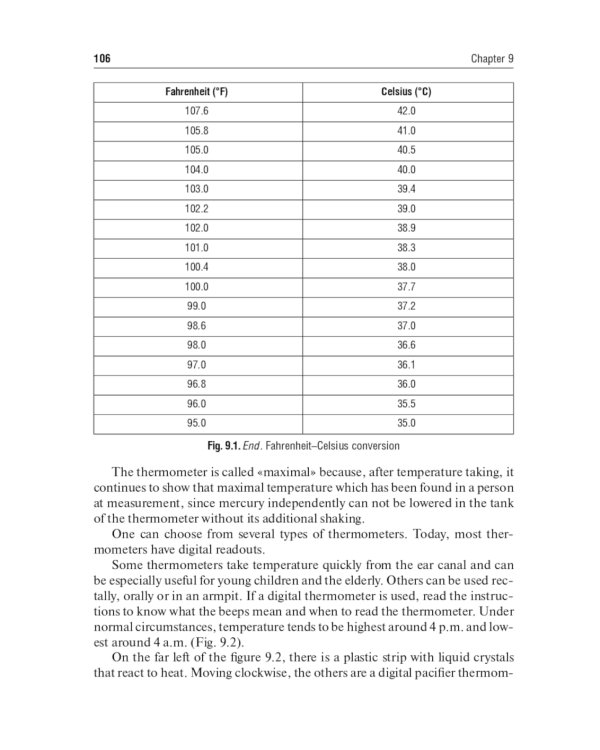 106 Chapter 9

| Fahrenheit (°F) | Celsius (°C) |
|---|---|
| 107.6 | 42.0 |
| 105.8 | 41.0 |
| 105.0 | 40.5 |
| 104.0 | 40.0 |
| 103.0 | 39.4 |
| 102.2 | 39.0 |
| 102.0 | 38.9 |
| 101.0 | 38.3 |
| 100.4 | 38.0 |
| 100.0 | 37.7 |
| 99.0 | 37.2 |
| 98.6 | 37.0 |
| 98.0 | 36.6 |
| 97.0 | 36.1 |
| 96.8 | 36.0 |
| 96.0 | 35.5 |
| 95.0 | 35.0 |

Fig. 9.1. End. Fahrenheit–Celsius conversion

The thermometer is called «maximal» because, after temperature taking, it continues to show that maximal temperature which has been found in a person at measurement, since mercury independently can not be lowered in the tank of the thermometer without its additional shaking.

One can choose from several types of thermometers. Today, most thermometers have digital readouts.

Some thermometers take temperature quickly from the ear canal and can be especially useful for young children and the elderly. Others can be used rectally, orally or in an armpit. If a digital thermometer is used, read the instructions to know what the beeps mean and when to read the thermometer. Under normal circumstances, temperature tends to be highest around 4 p.m. and lowest around 4 a.m. (Fig. 9.2).

On the far left of the figure 9.2, there is a plastic strip with liquid crystals that react to heat. Moving clockwise, the others are a digital pacifier thermom-